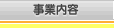 事業内容